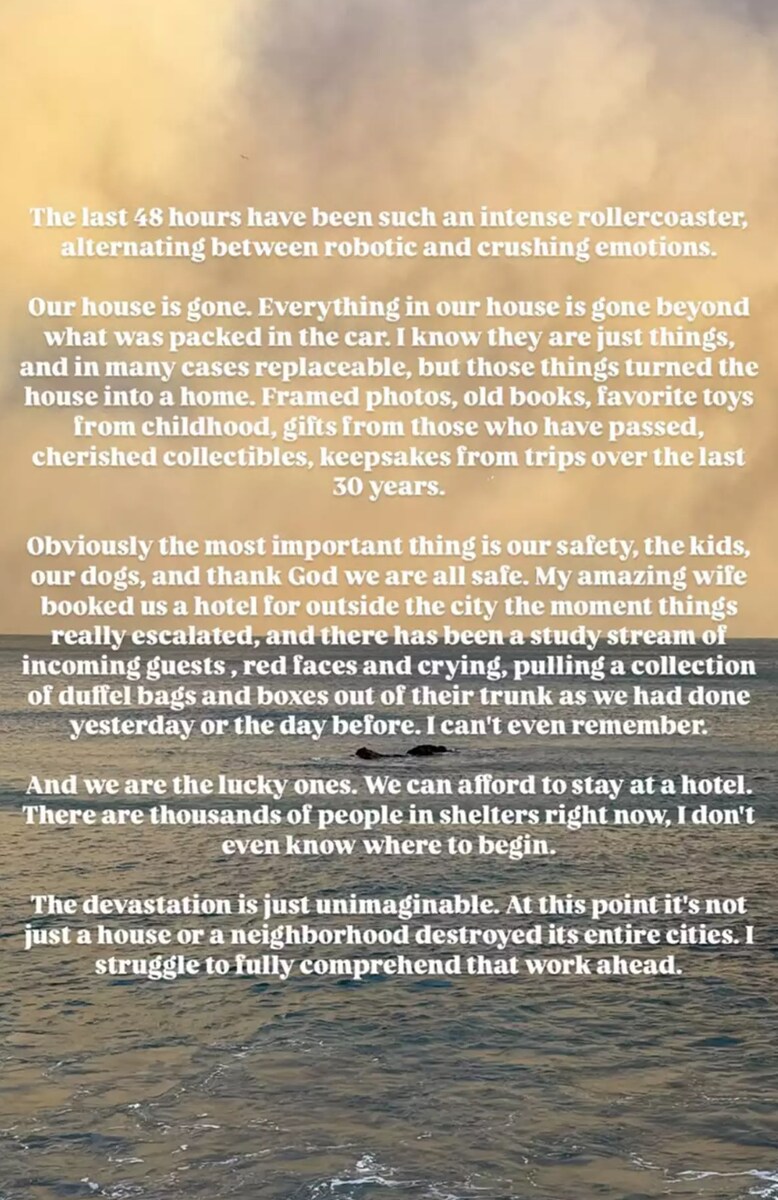 The last 48 hours have been such an intense rollercoaster, alternating between robotic and crushing emotions.

Our house is gone. Everything in our house is gone beyond what was packed in the car. I know they are just things, and in many cases replaceable, but those things turned the house into a home. Framed photos, old books, favorite toys from childhood, gifts from those who have passed, cherished collectibles, keepsakes from trips over the last 30 years.

Obviously the most important thing is our safety, the kids, our dogs, and thank God we are all safe. My amazing wife booked us a hotel for outside the city the moment things really escalated, and there has been a study stream of incoming guests , red faces and crying, pulling a collection of duffel bags and boxes out of their trunk as we had done yesterday or the day before. I can't even remember.

And we are the lucky ones. We can afford to stay at a hotel. There are thousands of people in shelters right now, I don't even know where to begin.

The devastation is just unimaginable. At this point it's not just a house or a neighborhood destroyed its entire cities. I struggle to fully comprehend that work ahead.